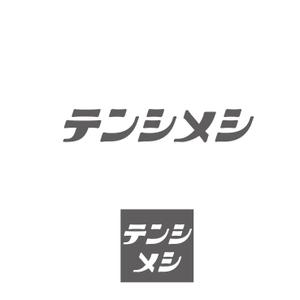 テンシメシ

テンシ
メシ